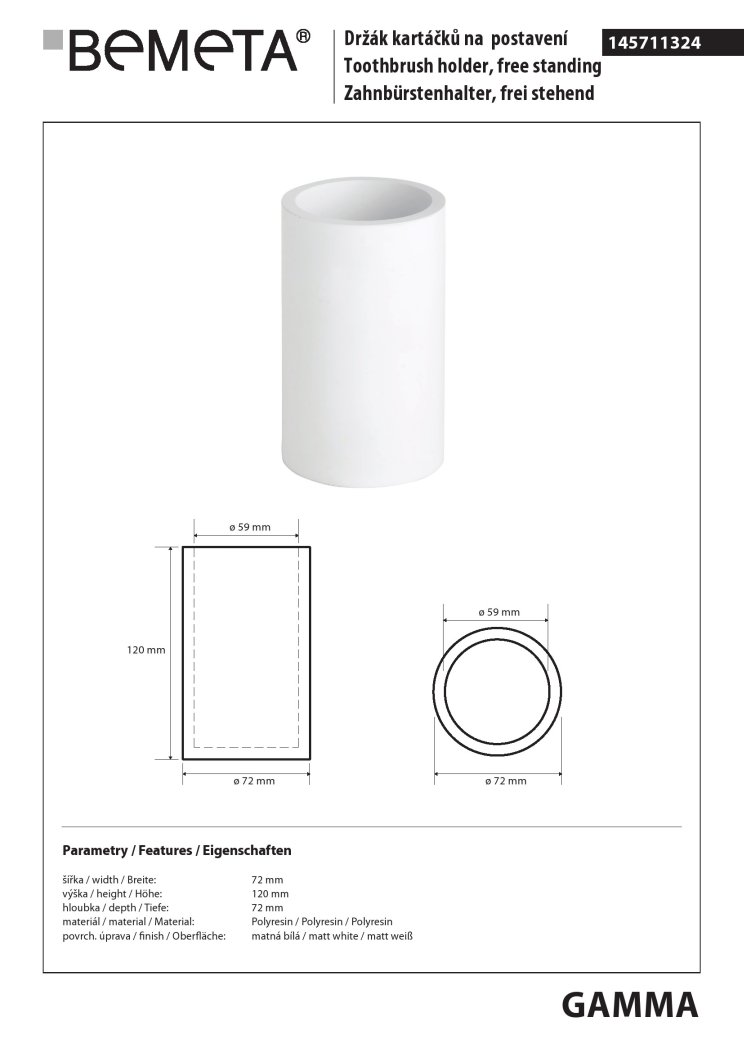 BEMETA®

Držák kartáčků na postavení
Toothbrush holder, free standing
Zahnbürstenhalter, frei stehend

145711324

ø 59 mm

120 mm

ø 72 mm

ø 59 mm

ø 72 mm

Parametry / Features / Eigenschaften

| | |
|---|---|
| šířka / width / Breite: | 72 mm |
| výška / height / Höhe: | 120 mm |
| hloubka / depth / Tiefe: | 72 mm |
| materiál / material / Material: | Polyresin / Polyresin / Polyresin |
| povrch. úprava / finish / Oberfläche: | matná bílá / matt white / matt weiß |

GAMMA